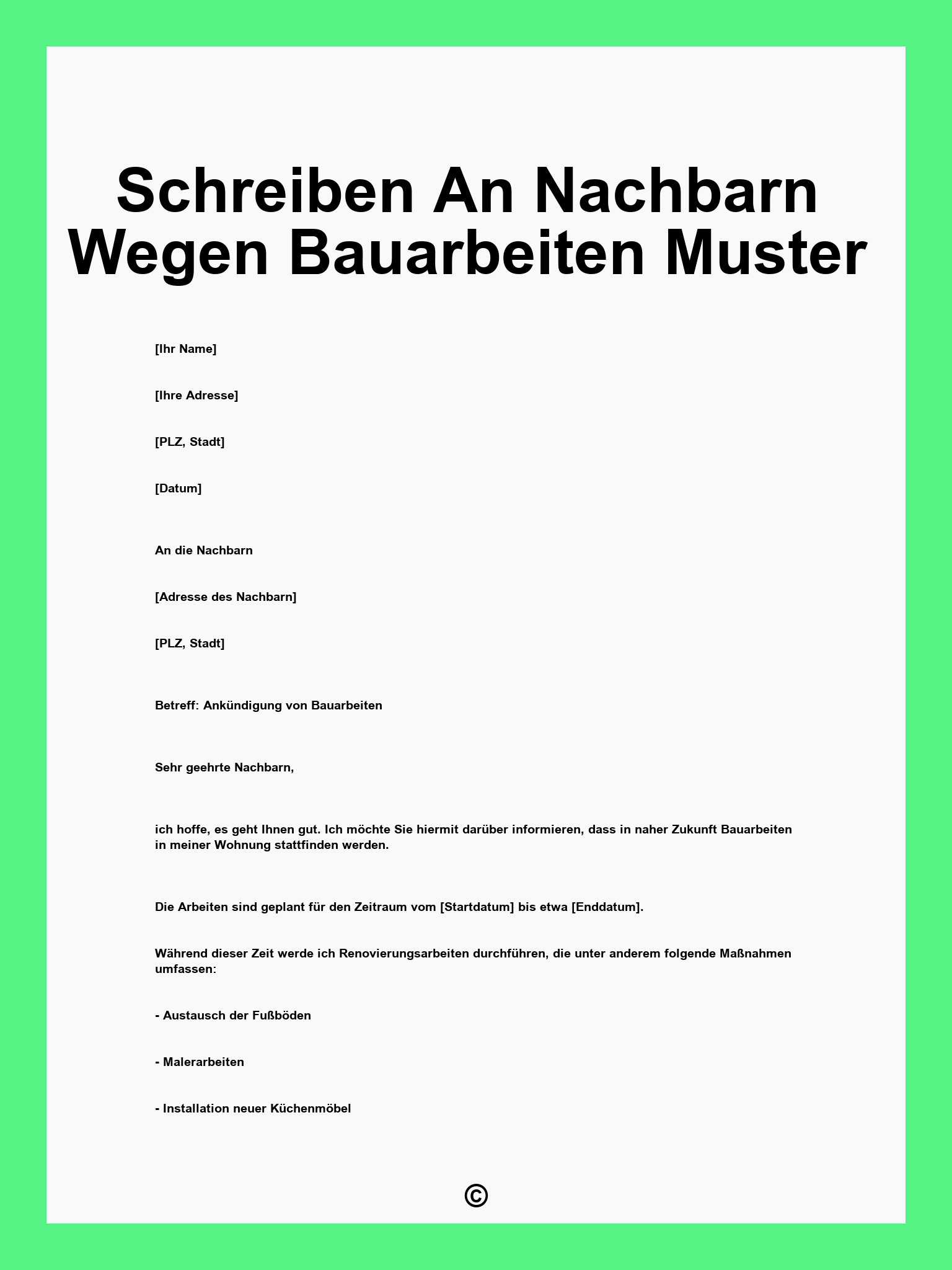 Schreiben An Nachbarn Wegen Bauarbeiten Muster

[Ihr Name]

[Ihre Adresse]

[PLZ, Stadt]

[Datum]

An die Nachbarn

[Adresse des Nachbarn]

[PLZ, Stadt]

Betreff: Ankündigung von Bauarbeiten

Sehr geehrte Nachbarn,

ich hoffe, es geht Ihnen gut. Ich möchte Sie hiermit darüber informieren, dass in naher Zukunft Bauarbeiten in meiner Wohnung stattfinden werden.

Die Arbeiten sind geplant für den Zeitraum vom [Startdatum] bis etwa [Enddatum].

Während dieser Zeit werde ich Renovierungsarbeiten durchführen, die unter anderem folgende Maßnahmen umfassen:

- Austausch der Fußböden

- Malerarbeiten

- Installation neuer Küchenmöbel

©